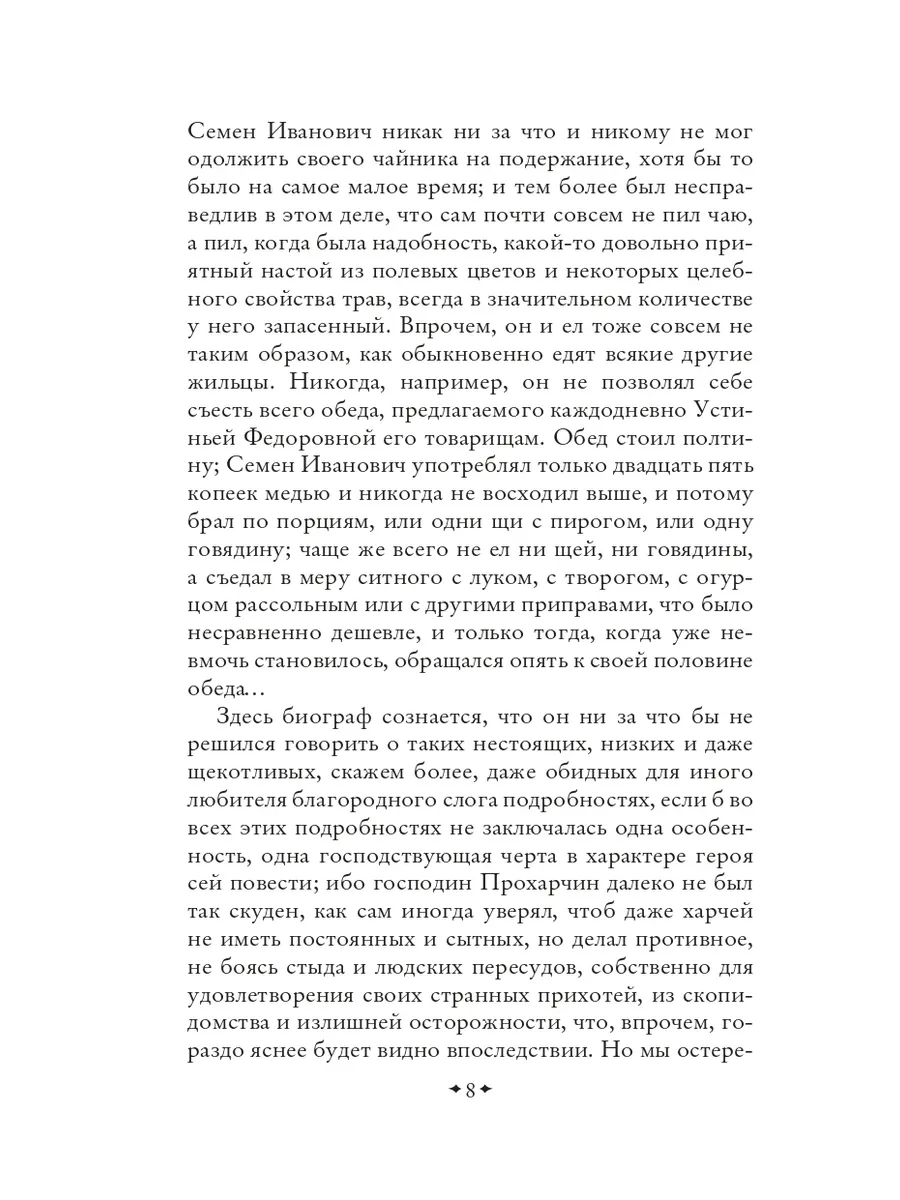 Семен Иванович никак ни за что и никому не мог одолжить своего чайника на подержание, хотя бы то было на самое малое время; и тем более был несправедлив в этом деле, что сам почти совсем не пил чаю, а пил, когда была надобность, какой-то довольно приятный настой из полевых цветов и некоторых целебного свойства трав, всегда в значительном количестве у него запасенный. Впрочем, он и ел тоже совсем не таким образом, как обыкновенно едят всякие другие жильцы. Никогда, например, он не позволял себе съесть всего обеда, предлагаемого каждодневно Устиньей Федоровной его товарищам. Обед стоил полтину; Семен Иванович употреблял только двадцать пять копеек медью и никогда не восходил выше, и потому брал по порциям, или одни щи с пирогом, или одну говядину; чаще же всего не ел ни щей, ни говядины, а съедал в меру ситного с луком, с творогом, с огурцом рассольным или с другими приправами, что было несравненно дешевле, и только тогда, когда уже невмочь становилось, обращался опять к своей половине обеда...

Здесь биограф сознается, что он ни за что бы не решился говорить о таких нестоящих, низких и даже щекотливых, скажем более, даже обидных для иного любителя благородного слога подробностях, если б во всех этих подробностях не заключалась одна особенность, одна господствующая черта в характере героя сей повести; ибо господин Прохарчин далеко не был так скуден, как сам иногда уверял, чтоб даже харчей не иметь постоянных и сытных, но делал противное, не боясь стыда и людских пересудов, собственно для удовлетворения своих странных прихотей, из скопидомства и излишней осторожности, что, впрочем, гораздо яснее будет видно впоследствии. Но мы остере-

8